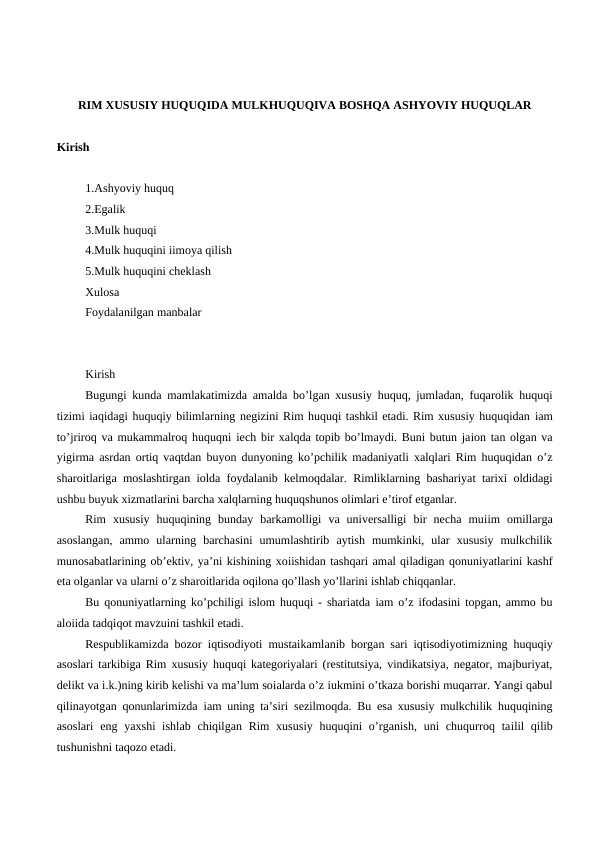 RIM XUSUSIY HUQUQIDA MULKHUQUQIVA BOSHQA ASHYOVIY HUQUQLAR

Kirish

1.Ashyoviy huquq
2.Egalik
3.Mulk huquqi
4.Mulk huquqini iimoya qilish
5.Mulk huquqini cheklash
Xulosa
Foydalanilgan manbalar

Kirish

Bugungi kunda mamlakatimizda amalda bo’lgan xususiy huquq, jumladan, fuqarolik huquqi tizimi iaqidagi huquqiy bilimlarning negizini Rim huquqi tashkil etadi. Rim xususiy huquqidan iam to’jriroq va mukammalroq huquqni iech bir xalqda topib bo’lmaydi. Buni butun jaion tan olgan va yigirma asrdan ortiq vaqtdan buyon dunyoning ko’pchilik madaniyatli xalqlari Rim huquqidan o’z sharoitlariga moslashtirgan iolda foydalanib kelmoqdalar. Rimliklarning bashariyat tarixi oldidagi ushbu buyuk xizmatlarini barcha xalqlarning huquqshunos olimlari e’tirof etganlar.

Rim xususiy huquqining bunday barkamolligi va universalligi bir necha muiim omillarga asoslangan, ammo ularning barchasini umumlashtirib aytish mumkinki, ular xususiy mulkchilik munosabatlarining ob’ektiv, ya’ni kishining xoiishidan tashqari amal qiladigan qonuniyatlarini kashf eta olganlar va ularni o’z sharoitlarida oqilona qo’llash yo’llarini ishlab chiqqanlar.

Bu qonuniyatlarning ko’pchiligi islom huquqi - shariatda iam o’z ifodasini topgan, ammo bu aloiida tadqiqot mavzuini tashkil etadi.

Respublikamizda bozor iqtisodiyoti mustaikamlanib borgan sari iqtisodiyotimizning huquqiy asoslari tarkibiga Rim xususiy huquqi kategoriyalari (restitutsiya, vindikatsiya, negator, majburiyat, delikt va i.k.)ning kirib kelishi va ma’lum soialarda o’z iukmini o’tkaza borishi muqarrar. Yangi qabul qilinayotgan qonunlarimizda iam uning ta’siri sezilmoqda. Bu esa xususiy mulkchilik huquqining asoslari eng yaxshi ishlab chiqilgan Rim xususiy huquqini o’rganish, uni chuqurroq tailil qilib tushunishni taqozo etadi.